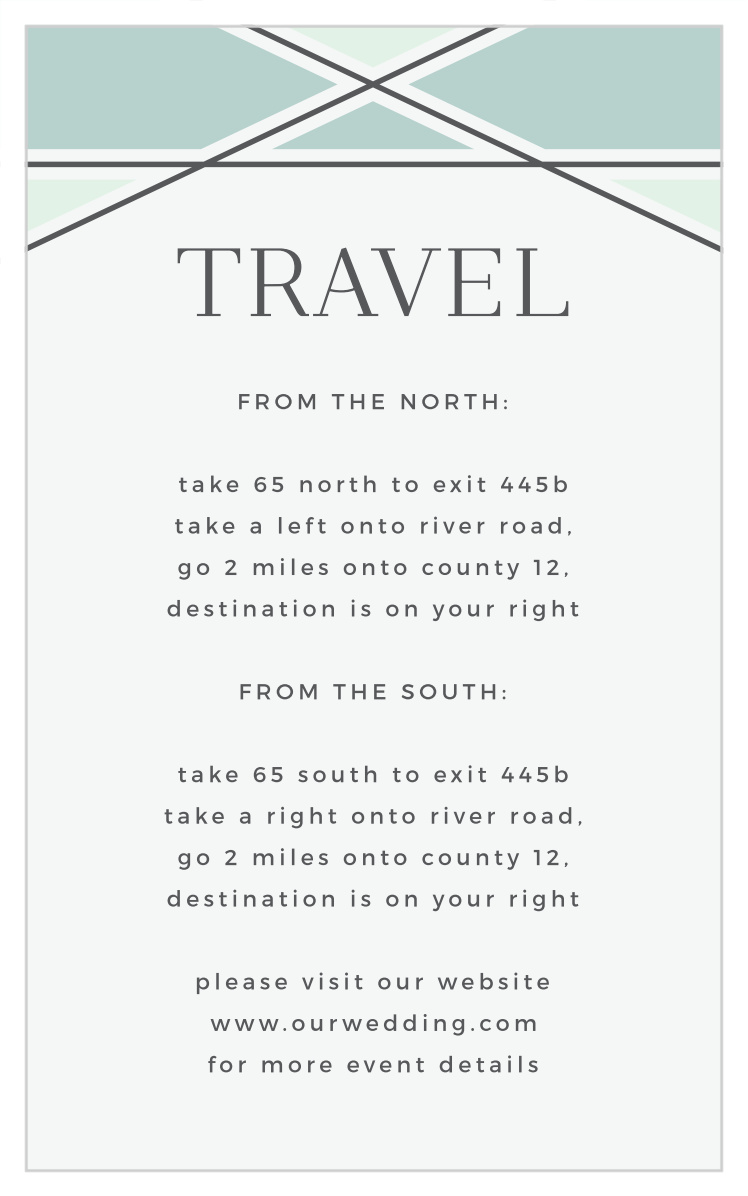 TRAVEL

FROM THE NORTH:

take 65 north to exit 445b
take a left onto river road,
go 2 miles onto county 12,
destination is on your right

FROM THE SOUTH:

take 65 south to exit 445b
take a right onto river road,
go 2 miles onto county 12,
destination is on your right

please visit our website
www.ourwedding.com
for more event details